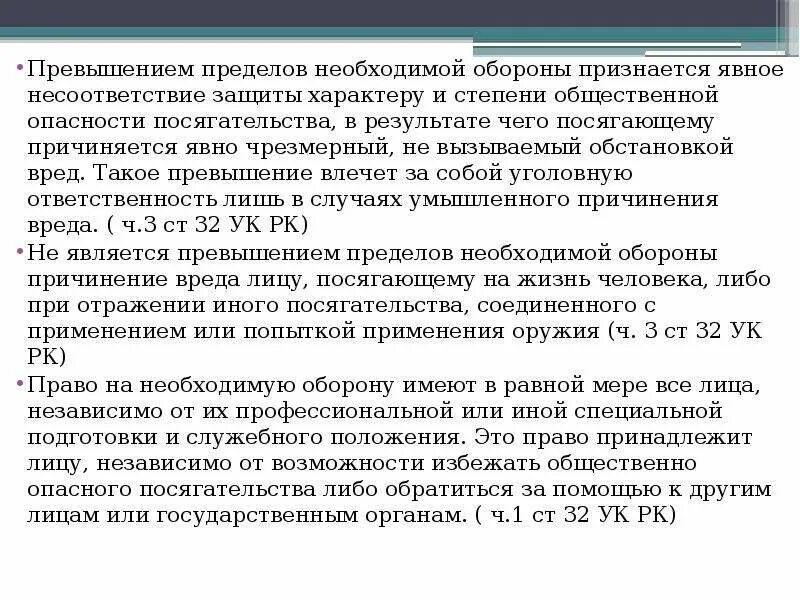 • Превышением пределов необходимой обороны признается явное несоответствие защиты характеру и степени общественной опасности посягательства, в результате чего посягающему причиняется явно чрезмерный, не вызываемый обстановкой вред. Такое превышение влечет за собой уголовную ответственность лишь в случаях умышленного причинения вреда. ( ч.3 ст 32 УК РК)

• Не является превышением пределов необходимой обороны причинение вреда лицу, посягающему на жизнь человека, либо при отражении иного посягательства, соединенного с применением или попыткой применения оружия (ч. 3 ст 32 УК РК)

• Право на необходимую оборону имеют в равной мере все лица, независимо от их профессиональной или иной специальной подготовки и служебного положения. Это право принадлежит лицу, независимо от возможности избежать общественно опасного посягательства либо обратиться за помощью к другим лицам или государственным органам. ( ч.1 ст 32 УК РК)